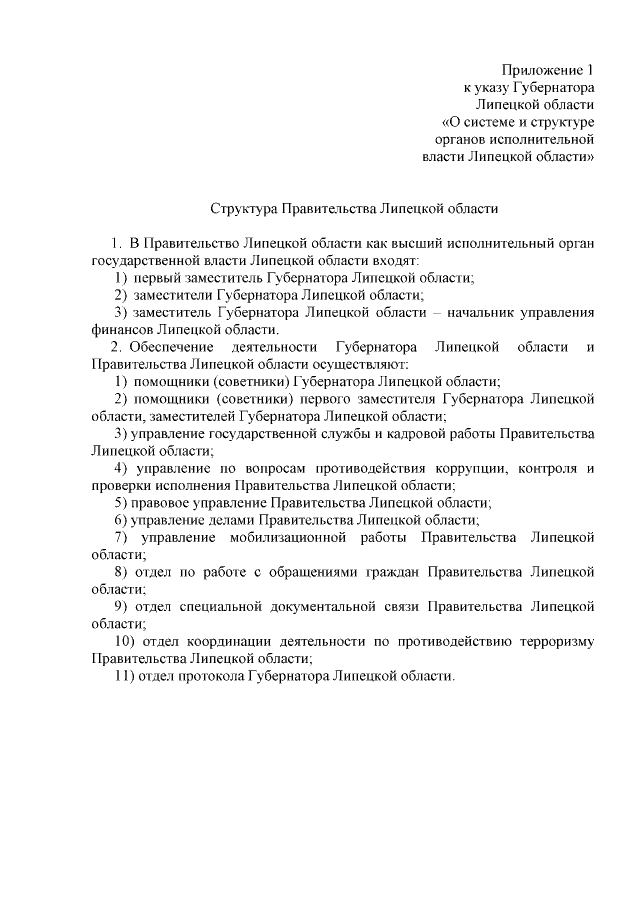 Приложение 1
к указу Губернатора
Липецкой области
«О системе и структуре
органов исполнительной
власти Липецкой области»

Структура Правительства Липецкой области

1. В Правительство Липецкой области как высший исполнительный орган государственной власти Липецкой области входят:
1) первый заместитель Губернатора Липецкой области;
2) заместители Губернатора Липецкой области;
3) заместитель Губернатора Липецкой области – начальник управления финансов Липецкой области.
2. Обеспечение деятельности Губернатора Липецкой области и Правительства Липецкой области осуществляют:
1) помощники (советники) Губернатора Липецкой области;
2) помощники (советники) первого заместителя Губернатора Липецкой области, заместителей Губернатора Липецкой области;
3) управление государственной службы и кадровой работы Правительства Липецкой области;
4) управление по вопросам противодействия коррупции, контроля и проверки исполнения Правительства Липецкой области;
5) правовое управление Правительства Липецкой области;
6) управление делами Правительства Липецкой области;
7) управление мобилизационной работы Правительства Липецкой области;
8) отдел по работе с обращениями граждан Правительства Липецкой области;
9) отдел специальной документальной связи Правительства Липецкой области;
10) отдел координации деятельности по противодействию терроризму Правительства Липецкой области;
11) отдел протокола Губернатора Липецкой области.